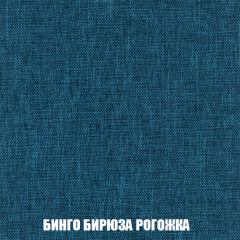 БИНГО БИРЮЗА РОГОЖКА